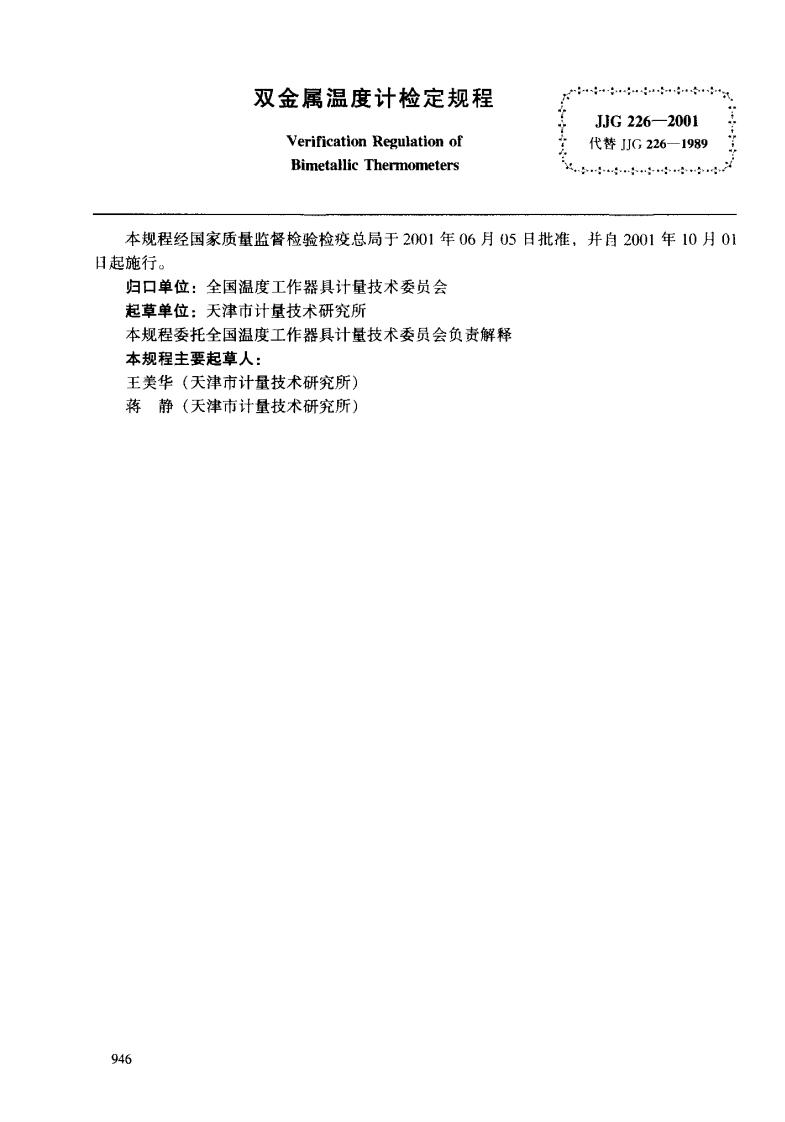 双金属温度计检定规程

Verification Regulation of
Bimetallic Thermometers

JJG 226—2001
代替JJG 226—1989

本规程经国家质量监督检验检疫总局于2001年06月05日批准，并自2001年10月01日起施行。

归口单位：全国温度工作器具计量技术委员会
起草单位：天津市计量技术研究所
本规程委托全国温度工作器具计量技术委员会负责解释
本规程主要起草人：
王美华（天津市计量技术研究所）
蒋　静（天津市计量技术研究所）

946